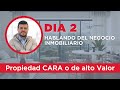 DIA 2
HABLANDO DEL NEGOCIO INMOBILIARIO
Propiedad CARA o de alto Valor